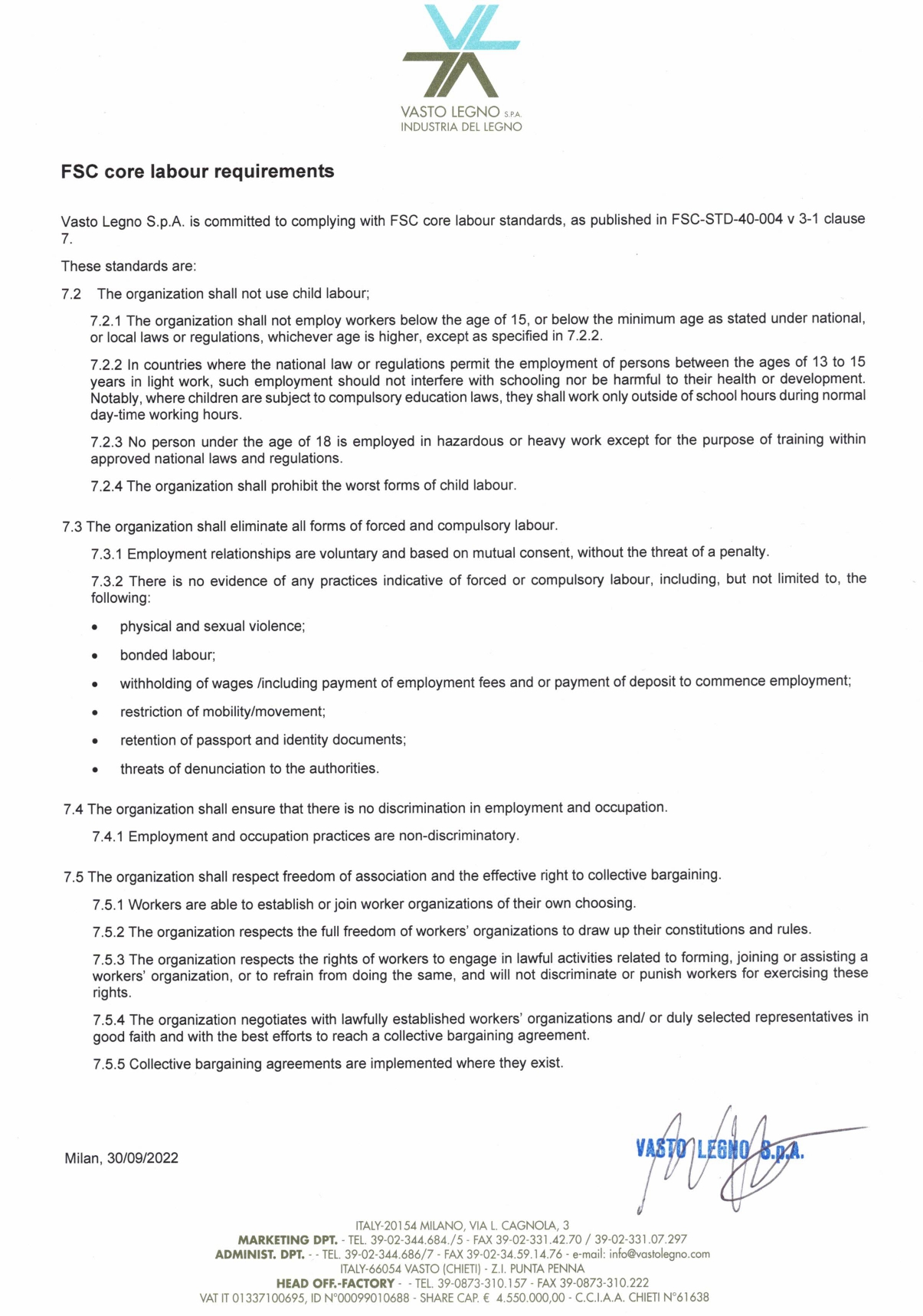 VASTO LEGNO S.P.A.
INDUSTRIA DEL LEGNO

FSC core labour requirements

Vasto Legno S.p.A. is committed to complying with FSC core labour standards, as published in FSC-STD-40-004 v 3-1 clause 7.

These standards are:

7.2 The organization shall not use child labour;

7.2.1 The organization shall not employ workers below the age of 15, or below the minimum age as stated under national, or local laws or regulations, whichever age is higher, except as specified in 7.2.2.

7.2.2 In countries where the national law or regulations permit the employment of persons between the ages of 13 to 15 years in light work, such employment should not interfere with schooling nor be harmful to their health or development. Notably, where children are subject to compulsory education laws, they shall work only outside of school hours during normal day-time working hours.

7.2.3 No person under the age of 18 is employed in hazardous or heavy work except for the purpose of training within approved national laws and regulations.

7.2.4 The organization shall prohibit the worst forms of child labour.

7.3 The organization shall eliminate all forms of forced and compulsory labour.

7.3.1 Employment relationships are voluntary and based on mutual consent, without the threat of a penalty.

7.3.2 There is no evidence of any practices indicative of forced or compulsory labour, including, but not limited to, the following:

• physical and sexual violence;
• bonded labour;
• withholding of wages /including payment of employment fees and or payment of deposit to commence employment;
• restriction of mobility/movement;
• retention of passport and identity documents;
• threats of denunciation to the authorities.

7.4 The organization shall ensure that there is no discrimination in employment and occupation.

7.4.1 Employment and occupation practices are non-discriminatory.

7.5 The organization shall respect freedom of association and the effective right to collective bargaining.

7.5.1 Workers are able to establish or join worker organizations of their own choosing.

7.5.2 The organization respects the full freedom of workers' organizations to draw up their constitutions and rules.

7.5.3 The organization respects the rights of workers to engage in lawful activities related to forming, joining or assisting a workers' organization, or to refrain from doing the same, and will not discriminate or punish workers for exercising these rights.

7.5.4 The organization negotiates with lawfully established workers' organizations and/ or duly selected representatives in good faith and with the best efforts to reach a collective bargaining agreement.

7.5.5 Collective bargaining agreements are implemented where they exist.

Milan, 30/09/2022

VASTO LEGNO S.p.A.

ITALY-20154 MILANO, VIA L. CAGNOLA, 3
MARKETING DPT. - TEL. 39-02-344.684./5 - FAX 39-02-331.42.70 / 39-02-331.07.297
ADMINIST. DPT. - - TEL. 39-02-344.686/7 - FAX 39-02-34.59.14.76 - e-mail: info@vastolegno.com
ITALY-66054 VASTO (CHIETI) - Z.I. PUNTA PENNA
HEAD OFF.-FACTORY - - TEL. 39-0873-310.157 - FAX 39-0873-310.222
VAT IT 01337100695, ID N°00099010688 - SHARE CAP. € 4.550.000,00 - C.C.I.A.A. CHIETI N°61638